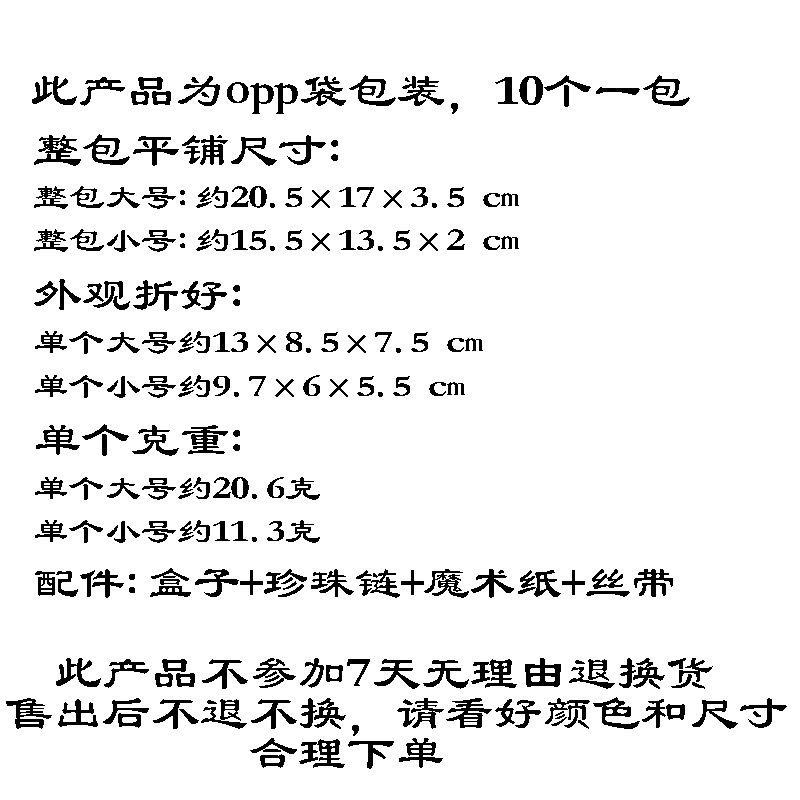 此产品为opp袋包装，10个一包

整包平铺尺寸：

整包大号：约20.5×17×3.5 ㎝

整包小号：约15.5×13.5×2 ㎝

外观折好：

单个大号约13×8.5×7.5 ㎝

单个小号约9.7×6×5.5 ㎝

单个克重：

单个大号约20.6克

单个小号约11.3克

配件：盒子+珍珠链+魔术纸+丝带

此产品不参加7天无理由退换货
售出后不退不换，请看好颜色和尺寸
合理下单